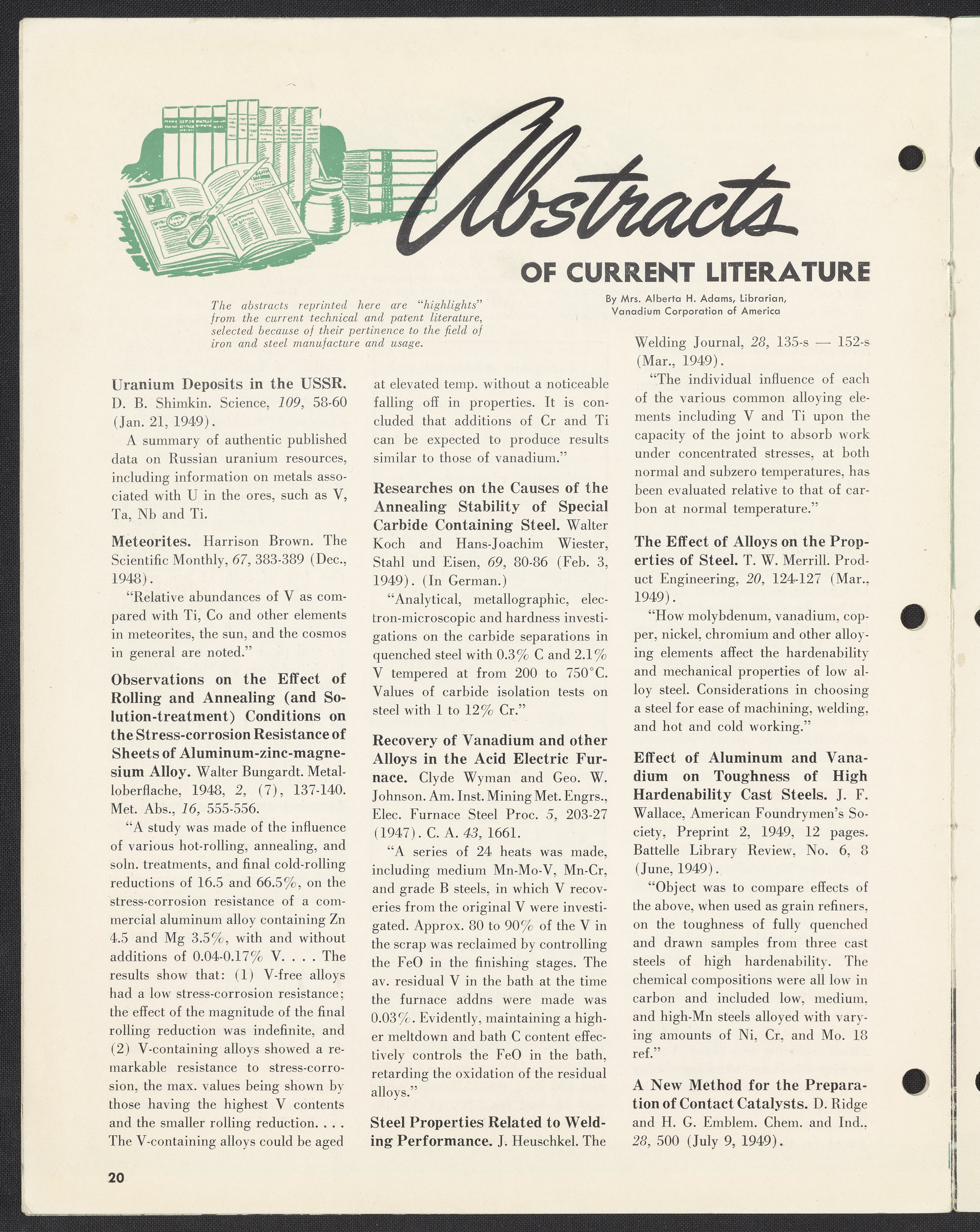 Abstracts

OF CURRENT LITERATURE

By Mrs. Alberta H. Adams, Librarian, Vanadium Corporation of America

The abstracts reprinted here are "highlights" from the current technical and patent literature, selected because of their pertinence to the field of iron and steel manufacture and usage.

Uranium Deposits in the USSR. D. B. Shimkin. Science, 109, 58-60 (Jan. 21, 1949).

A summary of authentic published data on Russian uranium resources, including information on metals associated with U in the ores, such as V, Ta, Nb and Ti.

Meteorites. Harrison Brown. The Scientific Monthly, 67, 383-389 (Dec., 1948).

"Relative abundances of V as compared with Ti, Co and other elements in meteorites, the sun, and the cosmos in general are noted."

Observations on the Effect of Rolling and Annealing (and Solution-treatment) Conditions on the Stress-corrosion Resistance of Sheets of Aluminum-zinc-magnesium Alloy. Walter Bungardt. Metalloberflache, 1948, 2, (7), 137-140. Met. Abs., 16, 555-556.

"A study was made of the influence of various hot-rolling, annealing, and soln. treatments, and final cold-rolling reductions of 16.5 and 66.5%, on the stress-corrosion resistance of a commercial aluminum alloy containing Zn 4.5 and Mg 3.5%, with and without additions of 0.04-0.17% V. . . . The results show that: (1) V-free alloys had a low stress-corrosion resistance; the effect of the magnitude of the final rolling reduction was indefinite, and (2) V-containing alloys showed a remarkable resistance to stress-corrosion, the max. values being shown by those having the highest V contents and the smaller rolling reduction. . . . The V-containing alloys could be aged at elevated temp. without a noticeable falling off in properties. It is concluded that additions of Cr and Ti can be expected to produce results similar to those of vanadium."

Researches on the Causes of the Annealing Stability of Special Carbide Containing Steel. Walter Koch and Hans-Joachim Wiester, Stahl und Eisen, 69, 80-86 (Feb. 3, 1949). (In German.)

"Analytical, metallographic, electron-microscopic and hardness investigations on the carbide separations in quenched steel with 0.3% C and 2.1% V tempered at from 200 to 750°C. Values of carbide isolation tests on steel with 1 to 12% Cr."

Recovery of Vanadium and other Alloys in the Acid Electric Furnace. Clyde Wyman and Geo. W. Johnson. Am. Inst. Mining Met. Engrs., Elec. Furnace Steel Proc. 5, 203-27 (1947). C. A. 43, 1661.

"A series of 24 heats was made, including medium Mn-Mo-V, Mn-Cr, and grade B steels, in which V recoveries from the original V were investigated. Approx. 80 to 90% of the V in the scrap was reclaimed by controlling the FeO in the finishing stages. The av. residual V in the bath at the time the furnace addns were made was 0.03%. Evidently, maintaining a higher meltdown and bath C content effectively controls the FeO in the bath, retarding the oxidation of the residual alloys."

Steel Properties Related to Welding Performance. J. Heuschkel. The Welding Journal, 28, 135-s — 152-s (Mar., 1949).

"The individual influence of each of the various common alloying elements including V and Ti upon the capacity of the joint to absorb work under concentrated stresses, at both normal and subzero temperatures, has been evaluated relative to that of carbon at normal temperature."

The Effect of Alloys on the Properties of Steel. T. W. Merrill. Product Engineering, 20, 124-127 (Mar., 1949).

"How molybdenum, vanadium, copper, nickel, chromium and other alloying elements affect the hardenability and mechanical properties of low alloy steel. Considerations in choosing a steel for ease of machining, welding, and hot and cold working."

Effect of Aluminum and Vanadium on Toughness of High Hardenability Cast Steels. J. F. Wallace, American Foundrymen's Society, Preprint 2, 1949, 12 pages. Battelle Library Review, No. 6, 8 (June, 1949).

"Object was to compare effects of the above, when used as grain refiners, on the toughness of fully quenched and drawn samples from three cast steels of high hardenability. The chemical compositions were all low in carbon and included low, medium, and high-Mn steels alloyed with varying amounts of Ni, Cr, and Mo. 18 ref."

A New Method for the Preparation of Contact Catalysts. D. Ridge and H. G. Emblem. Chem. and Ind., 28, 500 (July 9, 1949).

20